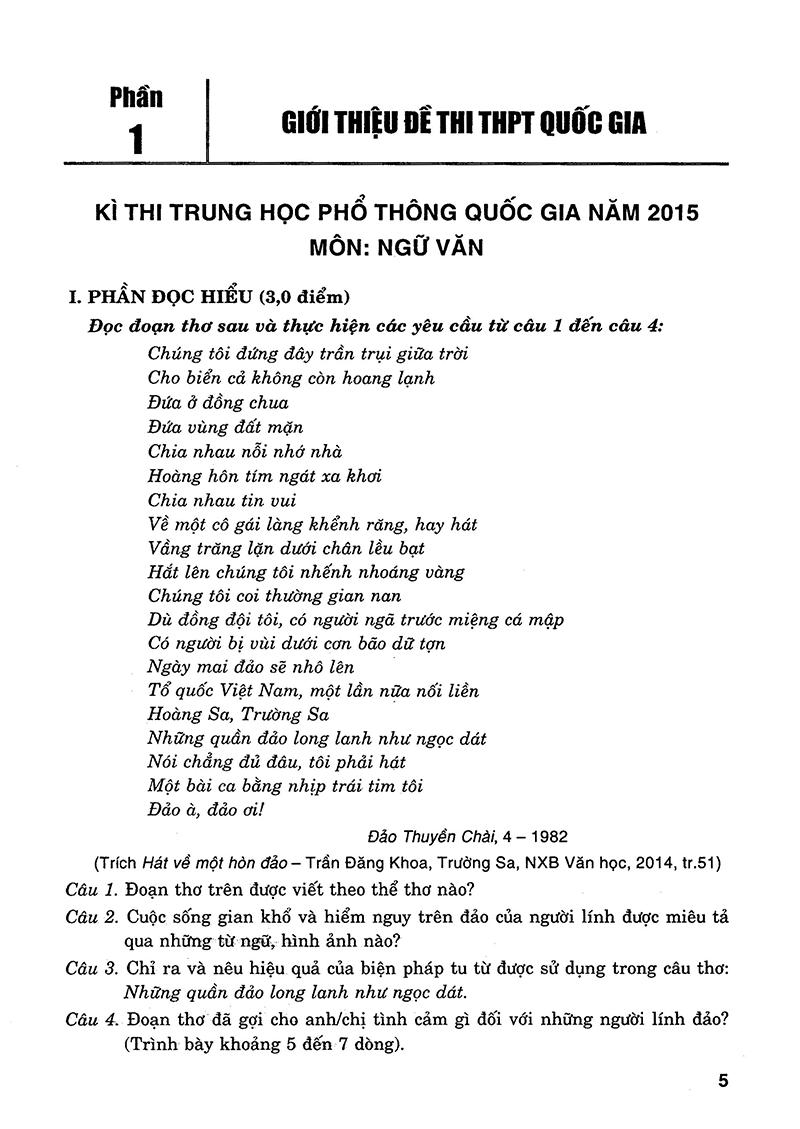 Phần
1

GIỚI THIỆU ĐỀ THI THPT QUỐC GIA

KÌ THI TRUNG HỌC PHỔ THÔNG QUỐC GIA NĂM 2015
MÔN: NGỮ VĂN

I. PHẦN ĐỌC HIỂU (3,0 điểm)

Đọc đoạn thơ sau và thực hiện các yêu cầu từ câu 1 đến câu 4:

Chúng tôi đứng đây trần trụi giữa trời
Cho biển cả không còn hoang lạnh
Đứa ở đồng chua
Đứa vùng đất mặn
Chia nhau nỗi nhớ nhà
Hoàng hôn tím ngát xa khơi
Chia nhau tin vui
Về một cô gái làng khểnh răng, hay hát
Vầng trăng lặn dưới chân lều bạt
Hắt lên chúng tôi nhếnh nhoáng vàng
Chúng tôi coi thường gian nan
Dù đồng đội tôi, có người ngã trước miệng cá mập
Có người bị vùi dưới cơn bão dữ tợn
Ngày mai đảo sẽ nhô lên
Tổ quốc Việt Nam, một lần nữa nối liền
Hoàng Sa, Trường Sa
Những quần đảo long lanh như ngọc dát
Nói chẳng đủ đâu, tôi phải hát
Một bài ca bằng nhịp trái tim tôi
Đảo à, đảo ơi!

Đảo Thuyền Chài, 4 – 1982

(Trích Hát về một hòn đảo – Trần Đăng Khoa, Trường Sa, NXB Văn học, 2014, tr.51)

Câu 1. Đoạn thơ trên được viết theo thể thơ nào?

Câu 2. Cuộc sống gian khổ và hiểm nguy trên đảo của người lính được miêu tả qua những từ ngữ, hình ảnh nào?

Câu 3. Chỉ ra và nêu hiệu quả của biện pháp tu từ được sử dụng trong câu thơ: Những quần đảo long lanh như ngọc dát.

Câu 4. Đoạn thơ đã gợi cho anh/chị tình cảm gì đối với những người lính đảo? (Trình bày khoảng 5 đến 7 dòng).

5